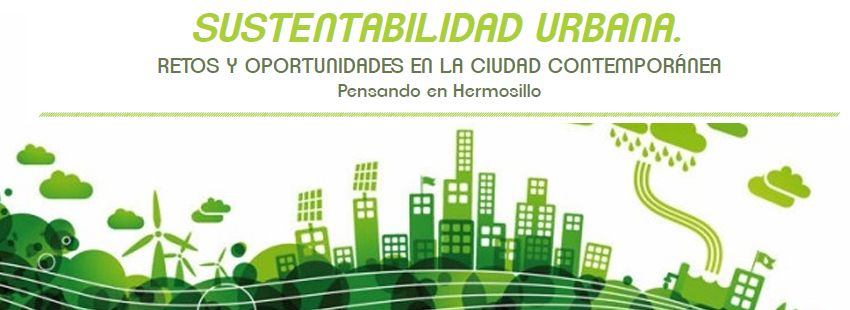 SUSTENTABILIDAD URBANA.

RETOS Y OPORTUNIDADES EN LA CIUDAD CONTEMPORÁNEA

Pensando en Hermosillo